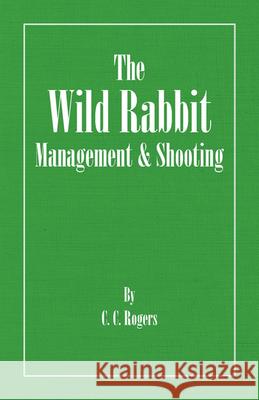 The
Wild Rabbit
Management & Shooting

By
C. C. Rogers

Kraina Książek